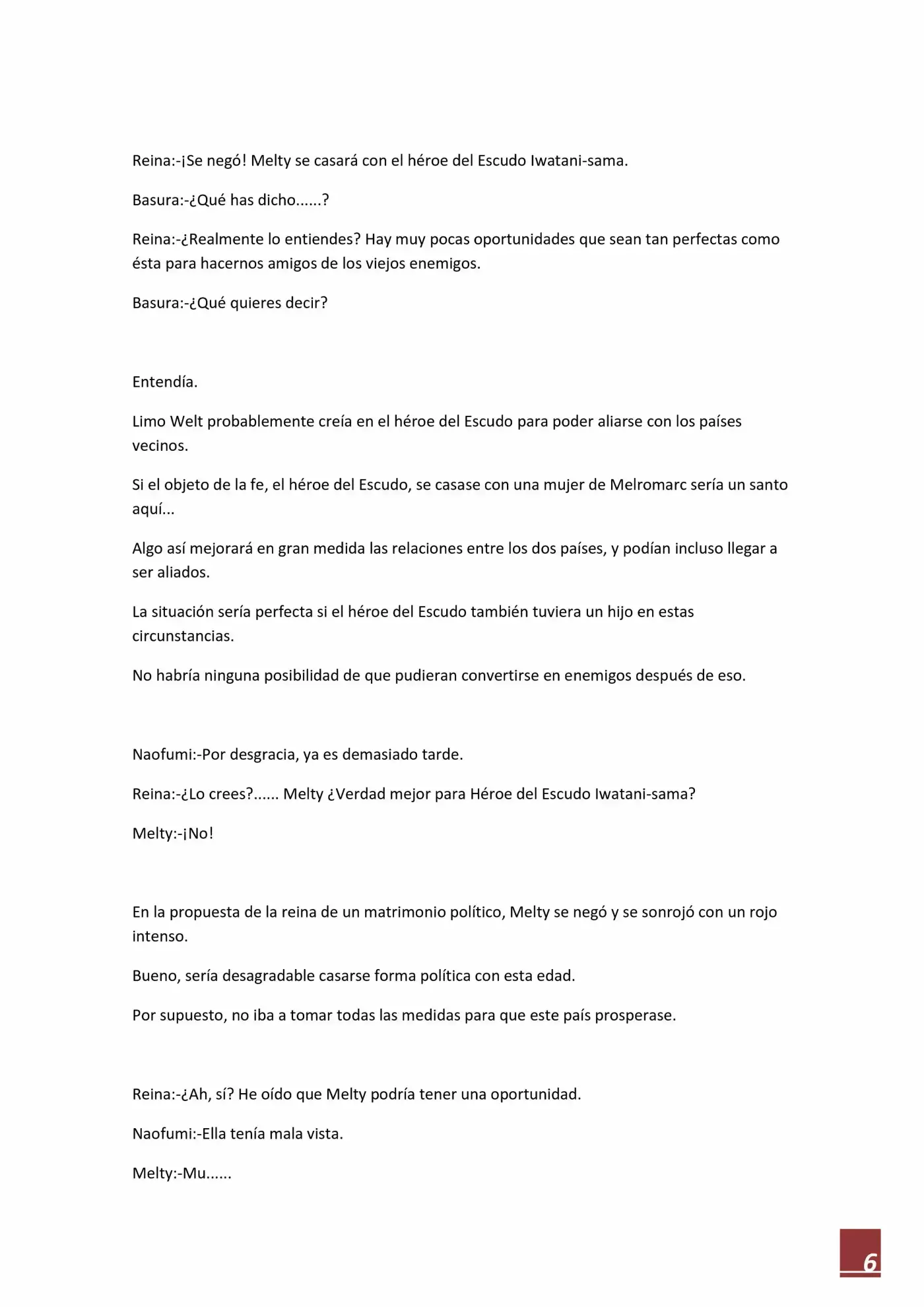 Reina:-¡Se negó! Melty se casará con el héroe del Escudo Iwatani-sama.

Basura:-¿Qué has dicho......?

Reina:-¿Realmente lo entiendes? Hay muy pocas oportunidades que sean tan perfectas como ésta para hacernos amigos de los viejos enemigos.

Basura:-¿Qué quieres decir?

Entendía.

Limo Welt probablemente creía en el héroe del Escudo para poder aliarse con los países vecinos.

Si el objeto de la fe, el héroe del Escudo, se casase con una mujer de Melromarc sería un santo aquí...

Algo así mejorará en gran medida las relaciones entre los dos países, y podían incluso llegar a ser aliados.

La situación sería perfecta si el héroe del Escudo también tuviera un hijo en estas circunstancias.

No habría ninguna posibilidad de que pudieran convertirse en enemigos después de eso.

Naofumi:-Por desgracia, ya es demasiado tarde.

Reina:-¿Lo crees?...... Melty ¿Verdad mejor para Héroe del Escudo Iwatani-sama?

Melty:-¡No!

En la propuesta de la reina de un matrimonio político, Melty se negó y se sonrojó con un rojo intenso.

Bueno, sería desagradable casarse forma política con esta edad.

Por supuesto, no iba a tomar todas las medidas para que este país prosperase.

Reina:-¿Ah, sí? He oído que Melty podría tener una oportunidad.

Naofumi:-Ella tenía mala vista.

Melty:-Mu......

6